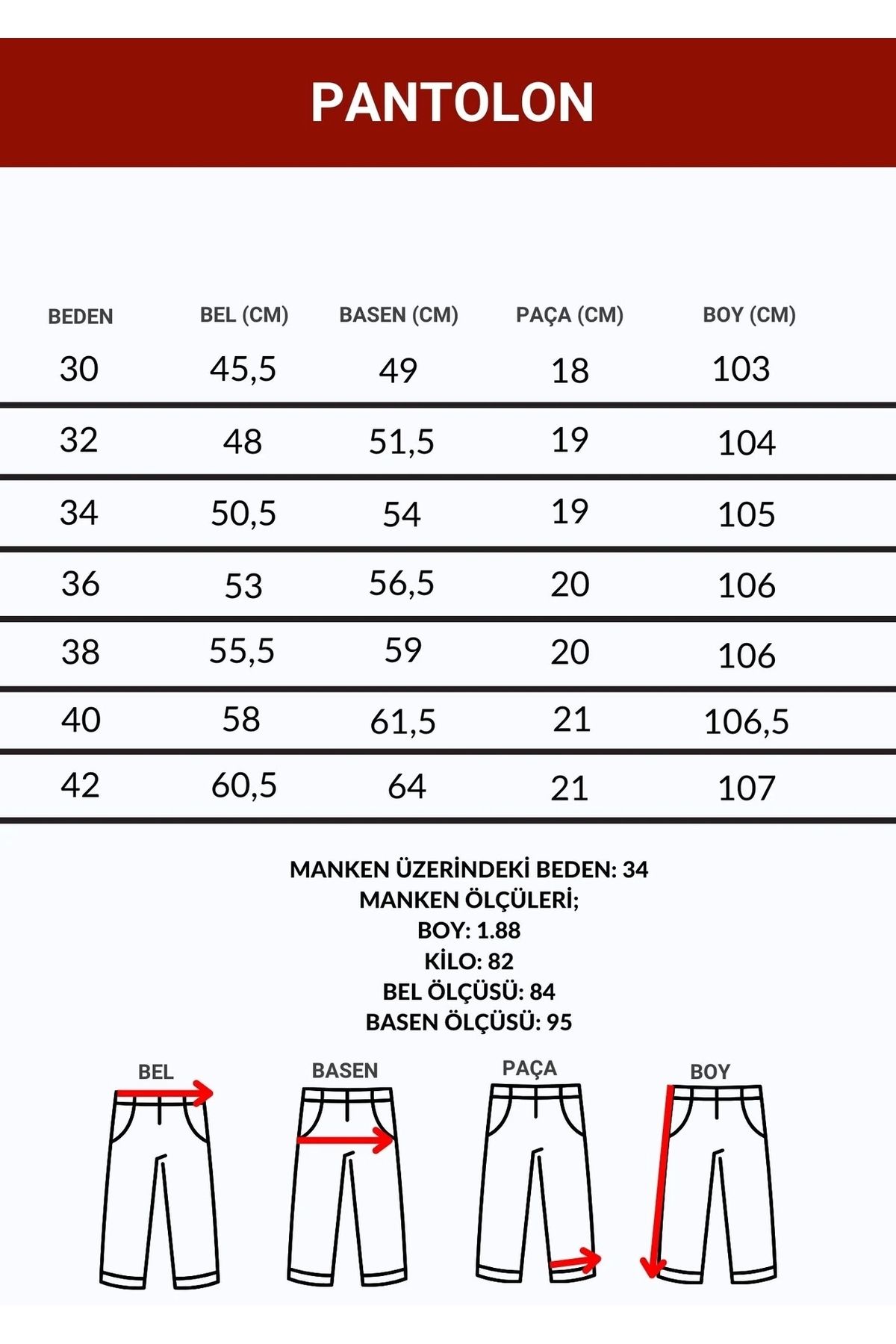 PANTOLON

| BEDEN | BEL (CM) | BASEN (CM) | PAÇA (CM) | BOY (CM) |
|---|---|---|---|---|
| 30 | 45,5 | 49 | 18 | 103 |
| 32 | 48 | 51,5 | 19 | 104 |
| 34 | 50,5 | 54 | 19 | 105 |
| 36 | 53 | 56,5 | 20 | 106 |
| 38 | 55,5 | 59 | 20 | 106 |
| 40 | 58 | 61,5 | 21 | 106,5 |
| 42 | 60,5 | 64 | 21 | 107 |

MANKEN ÜZERİNDEKİ BEDEN: 34
MANKEN ÖLÇÜLERİ;
BOY: 1.88
KİLO: 82
BEL ÖLÇÜSÜ: 84
BASEN ÖLÇÜSÜ: 95

BEL

BASEN

PAÇA

BOY